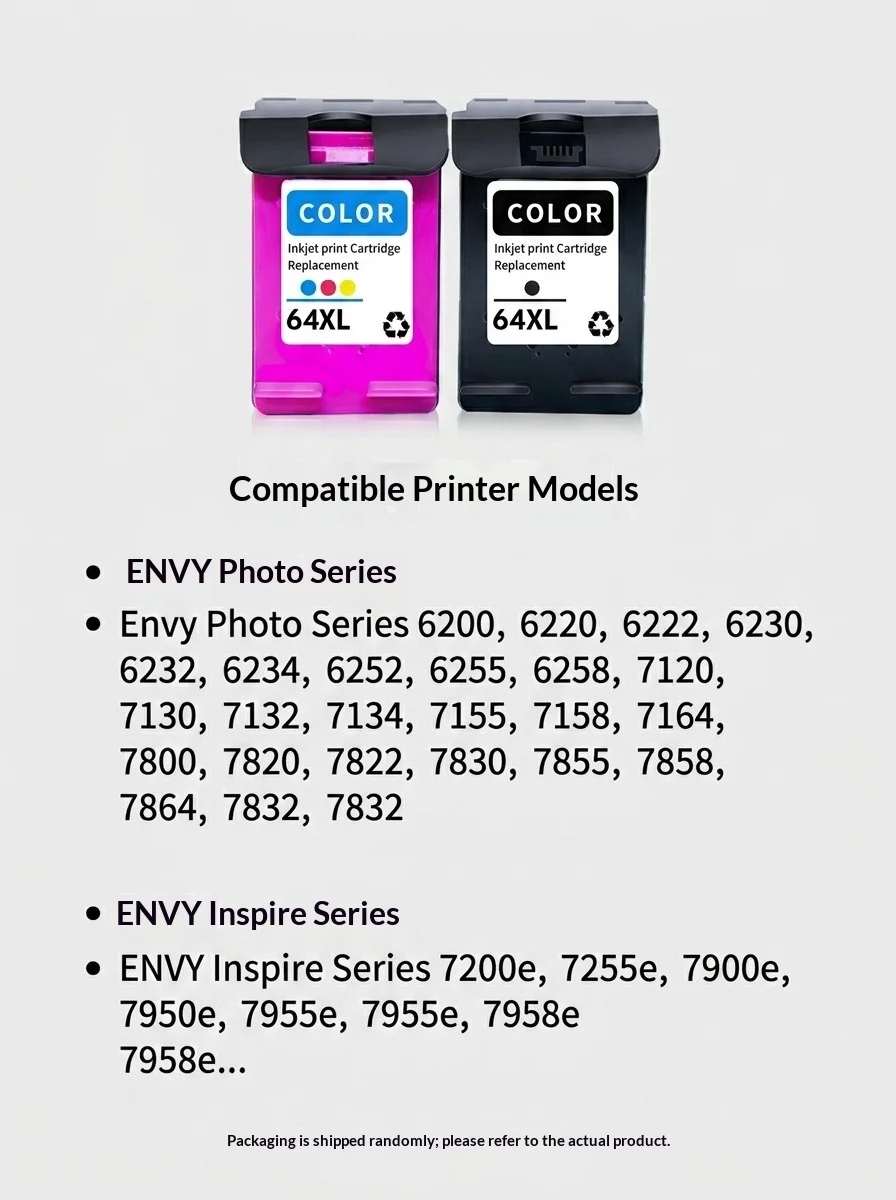 COLOR
Inkjet print Cartridge Replacement
64XL

COLOR
Inkjet print Cartridge Replacement
64XL

Compatible Printer Models

• ENVY Photo Series
• Envy Photo Series 6200, 6220, 6222, 6230, 6232, 6234, 6252, 6255, 6258, 7120, 7130, 7132, 7134, 7155, 7158, 7164, 7800, 7820, 7822, 7830, 7855, 7858, 7864, 7832, 7832

• ENVY Inspire Series
• ENVY Inspire Series 7200e, 7255e, 7900e, 7950e, 7955e, 7955e, 7958e 7958e...

Packaging is shipped randomly; please refer to the actual product.